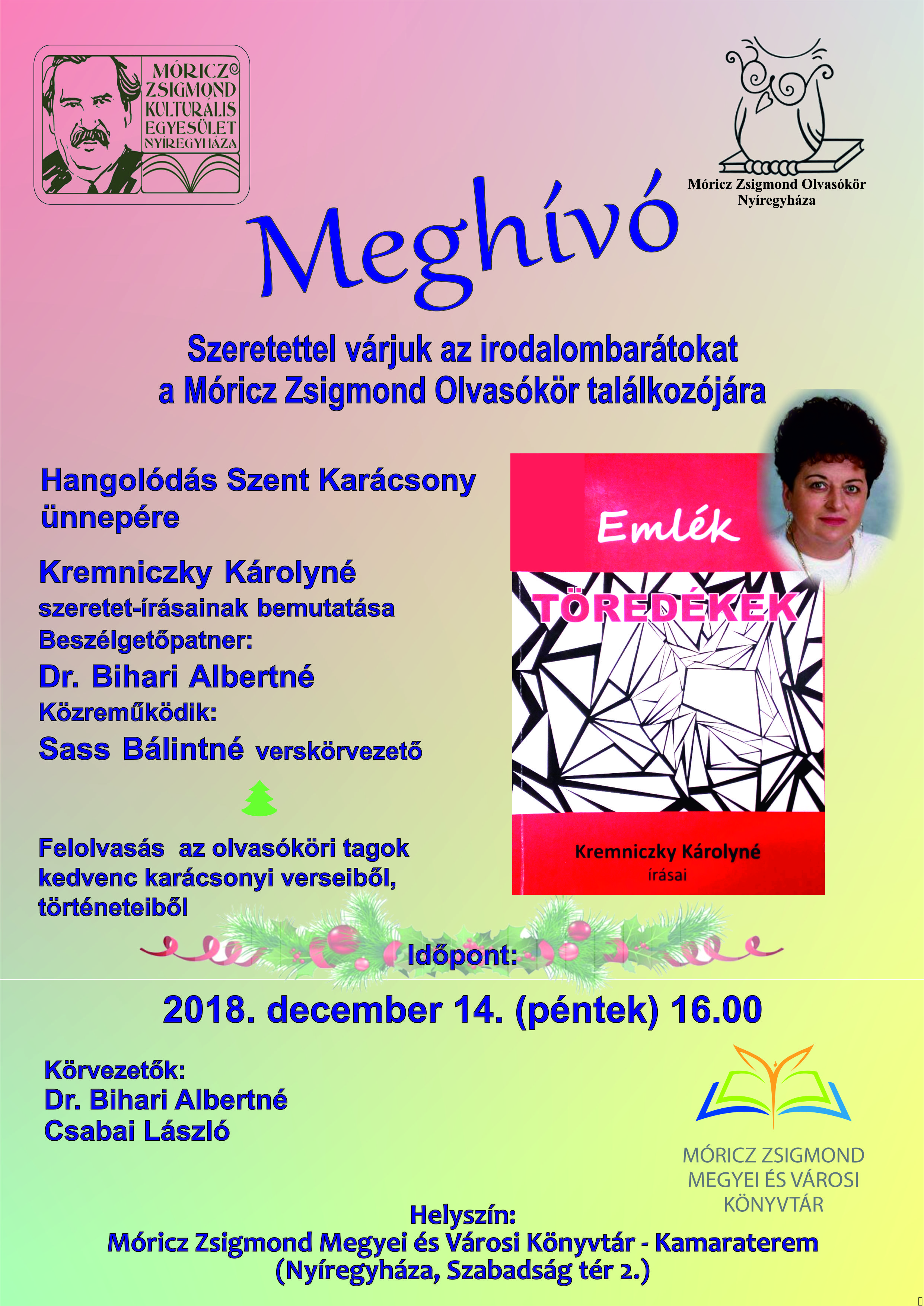 MÓRICZ ZSIGMOND KULTURÁLIS EGYESÜLET NYÍREGYHÁZA

Móricz Zsigmond Olvasókör
Nyíregyháza

Meghívó

Szeretettel várjuk az irodalombarátokat a Móricz Zsigmond Olvasókör találkozójára

Hangolódás Szent Karácsony ünnepére

Kremniczky Károlyné
szeretet-írásainak bemutatása
Beszélgetőpatner:
Dr. Bihari Albertné
Közreműködik:
Sass Bálintné verskörvezető

Felolvasás az olvasóköri tagok kedvenc karácsonyi verseiből, történeteiből

Emlék
TÖREDÉKEK
Kremniczky Károlyné
írásai

Időpont:
2018. december 14. (péntek) 16.00

Körvezetők:
Dr. Bihari Albertné
Csabai László

MÓRICZ ZSIGMOND
MEGYEI ÉS VÁROSI
KÖNYVTÁR

Helyszín:
Móricz Zsigmond Megyei és Városi Könyvtár - Kamaraterem
(Nyíregyháza, Szabadság tér 2.)